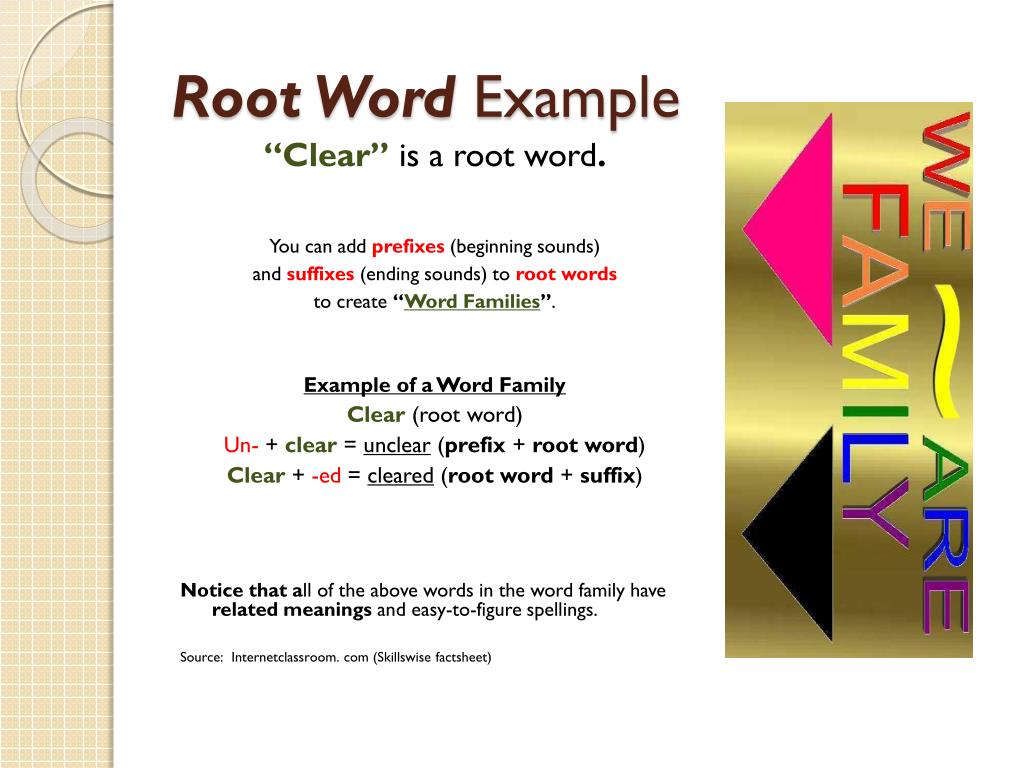 Root Word Example

"Clear" is a root word.

You can add prefixes (beginning sounds) and suffixes (ending sounds) to root words to create "Word Families".

Example of a Word Family
Clear (root word)
Un- + clear = unclear (prefix + root word)
Clear + -ed = cleared (root word + suffix)

Notice that all of the above words in the word family have related meanings and easy-to-figure spellings.

Source: Internetclassroom. com (Skillswise factsheet)

WE ~ ARE
FAMILY